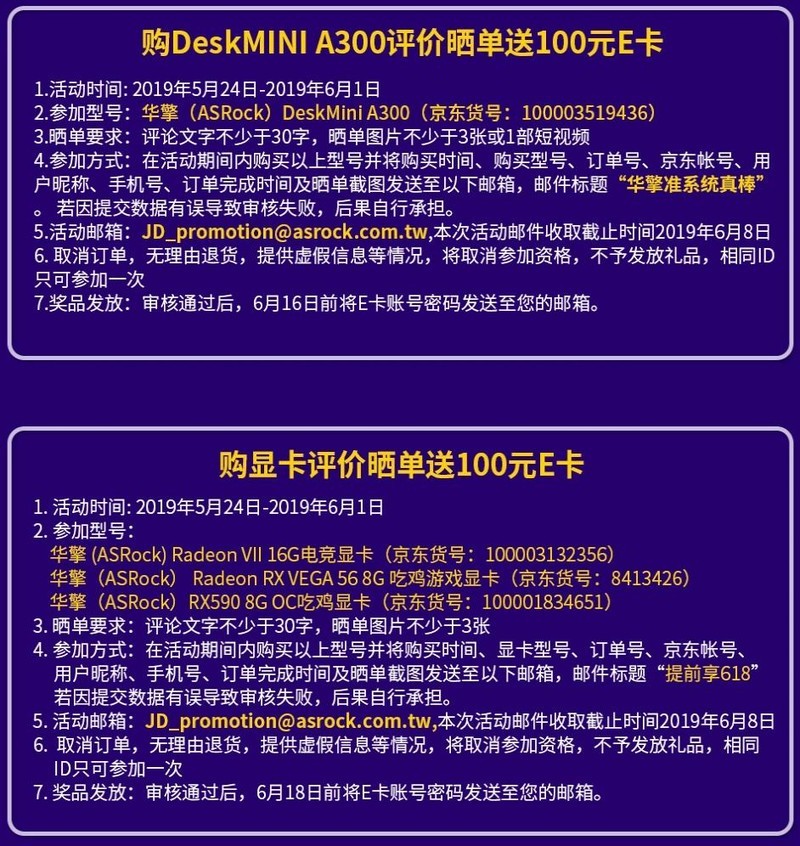 购DeskMINI A300评价晒单送100元E卡

1.活动时间: 2019年5月24日-2019年6月1日
2.参加型号：华擎（ASRock）DeskMini A300（京东货号：100003519436）
3.晒单要求：评论文字不少于30字，晒单图片不少于3张或1部短视频
4.参加方式：在活动期间内购买以上型号并将购买时间、购买型号、订单号、京东帐号、用户昵称、手机号、订单完成时间及晒单截图发送至以下邮箱，邮件标题“华擎准系统真棒”。若因提交数据有误导致审核失败，后果自行承担。
5.活动邮箱：JD_promotion@asrock.com.tw,本次活动邮件收取截止时间2019年6月8日
6. 取消订单，无理由退货，提供虚假信息等情况，将取消参加资格，不予发放礼品，相同ID只可参加一次
7.奖品发放：审核通过后，6月16日前将E卡账号密码发送至您的邮箱。

购显卡评价晒单送100元E卡

1. 活动时间: 2019年5月24日-2019年6月1日
2. 参加型号：
华擎 (ASRock) Radeon VII 16G电竞显卡（京东货号：100003132356）
华擎（ASRock） Radeon RX VEGA 56 8G 吃鸡游戏显卡（京东货号：8413426）
华擎（ASRock）RX590 8G OC吃鸡显卡（京东货号：100001834651）
3. 晒单要求：评论文字不少于30字，晒单图片不少于3张
4. 参加方式：在活动期间内购买以上型号并将购买时间、显卡型号、订单号、京东帐号、用户昵称、手机号、订单完成时间及晒单截图发送至以下邮箱，邮件标题“提前享618”若因提交数据有误导致审核失败，后果自行承担。
5. 活动邮箱：JD_promotion@asrock.com.tw,本次活动邮件收取截止时间2019年6月8日
6. 取消订单，无理由退货，提供虚假信息等情况，将取消参加资格，不予发放礼品，相同ID只可参加一次
7. 奖品发放：审核通过后，6月18日前将E卡账号密码发送至您的邮箱。